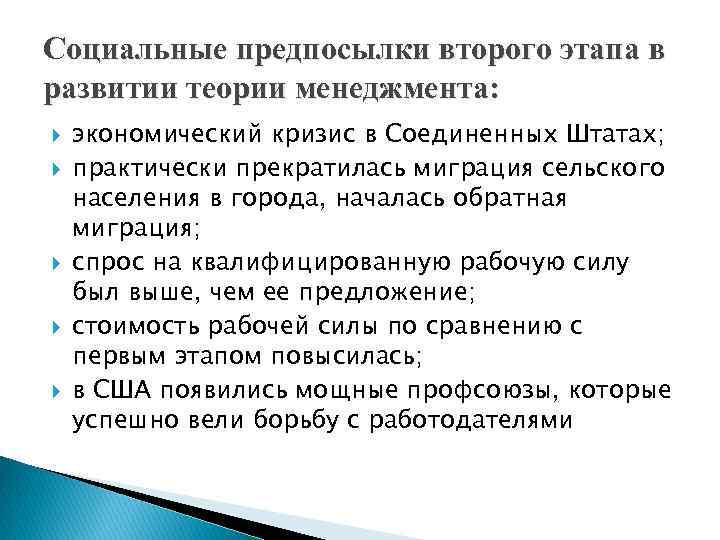 Социальные предпосылки второго этапа в развитии теории менеджмента:

экономический кризис в Соединенных Штатах;

практически прекратилась миграция сельского населения в города, началась обратная миграция;

спрос на квалифицированную рабочую силу был выше, чем ее предложение;

стоимость рабочей силы по сравнению с первым этапом повысилась;

в США появились мощные профсоюзы, которые успешно вели борьбу с работодателями